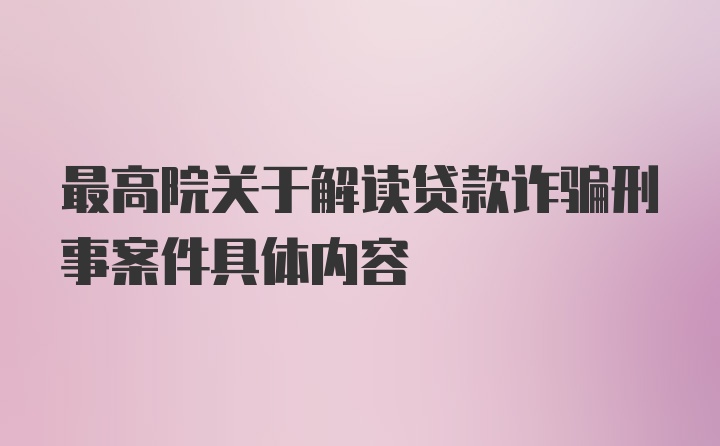 最高院关于解读贷款诈骗刑事案件具体内容